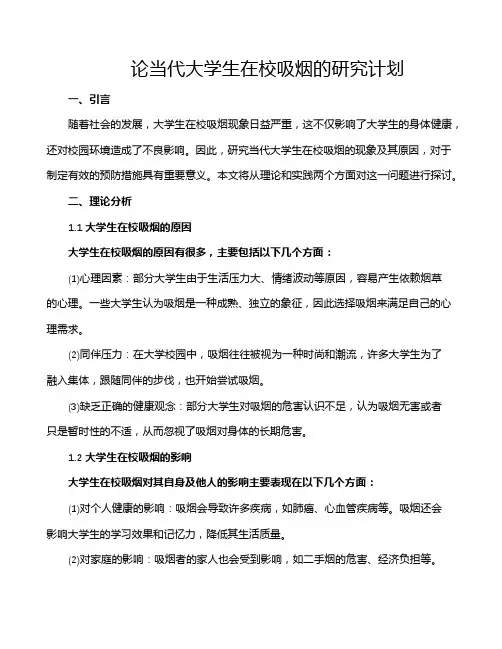 论当代大学生在校吸烟的研究计划

一、引言

随着社会的发展，大学生在校吸烟现象日益严重，这不仅影响了大学生的身体健康，还对校园环境造成了不良影响。因此，研究当代大学生在校吸烟的现象及其原因，对于制定有效的预防措施具有重要意义。本文将从理论和实践两个方面对这一问题进行探讨。

二、理论分析

1.1 大学生在校吸烟的原因

大学生在校吸烟的原因有很多，主要包括以下几个方面：

⑴心理因素：部分大学生由于生活压力大、情绪波动等原因，容易产生依赖烟草的心理。一些大学生认为吸烟是一种成熟、独立的象征，因此选择吸烟来满足自己的心理需求。

⑵同伴压力：在大学校园中，吸烟往往被视为一种时尚和潮流，许多大学生为了融入集体，跟随同伴的步伐，也开始尝试吸烟。

⑶缺乏正确的健康观念：部分大学生对吸烟的危害认识不足，认为吸烟无害或者只是暂时性的不适，从而忽视了吸烟对身体的长期危害。

1.2 大学生在校吸烟的影响

大学生在校吸烟对其自身及他人的影响主要表现在以下几个方面：

⑴对个人健康的影响：吸烟会导致许多疾病，如肺癌、心血管疾病等。吸烟还会影响大学生的学习效果和记忆力，降低其生活质量。

⑵对家庭的影响：吸烟者的家人也会受到影响，如二手烟的危害、经济负担等。